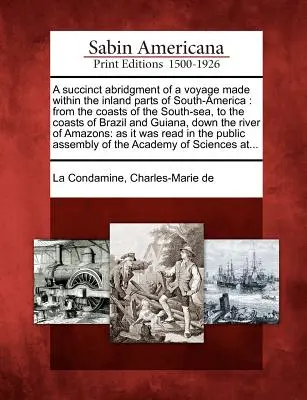 Sabin Americana
Print Editions 1500-1926

A succinct abridgment of a voyage made within the inland parts of South-America : from the coasts of the South-sea, to the coasts of Brazil and Guiana, down the river of Amazons: as it was read in the public assembly of the Academy of Sciences at...

La Condamine, Charles-Marie de